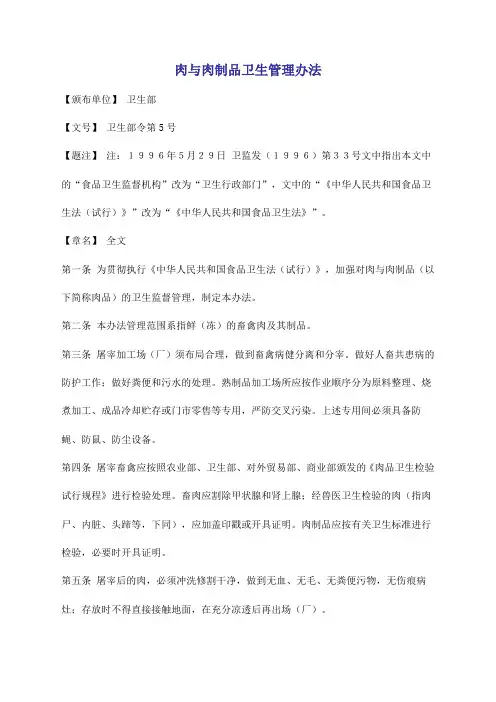 肉与肉制品卫生管理办法

【颁布单位】 卫生部

【文号】 卫生部令第５号

【题注】 注：１９９６年５月２９日 卫监发（１９９６）第３３号文中指出本文中的“食品卫生监督机构”改为“卫生行政部门”，文中的“《中华人民共和国食品卫生法（试行）》”改为“《中华人民共和国食品卫生法》”。

【章名】 全文

第一条 为贯彻执行《中华人民共和国食品卫生法（试行）》，加强对肉与肉制品（以下简称肉品）的卫生监督管理，制定本办法。

第二条 本办法管理范围系指鲜（冻）的畜禽肉及其制品。

第三条 屠宰加工场（厂）须布局合理，做到畜禽病健分离和分宰，做好人畜共患病的防护工作；做好粪便和污水的处理。熟制品加工场所应按作业顺序分为原料整理、烧煮加工、成品冷却贮存或门市零售等专用，严防交叉污染。上述专用间必须具备防蝇、防鼠、防尘设备。

第四条 屠宰畜禽应按照农业部、卫生部、对外贸易部、商业部颁发的《肉品卫生检验试行规程》进行检验处理。畜肉应割除甲状腺和肾上腺；经兽医卫生检验的肉（指肉尸、内脏、头蹄等，下同），应加盖印戳或开具证明。肉制品应按有关卫生标准进行检验，必要时开具证明。

第五条 屠宰后的肉，必须冲洗修割干净，做到无血、无毛、无粪便污物，无伤痕病灶；存放时不得直接接触地面，在充分凉透后再出场（厂）。